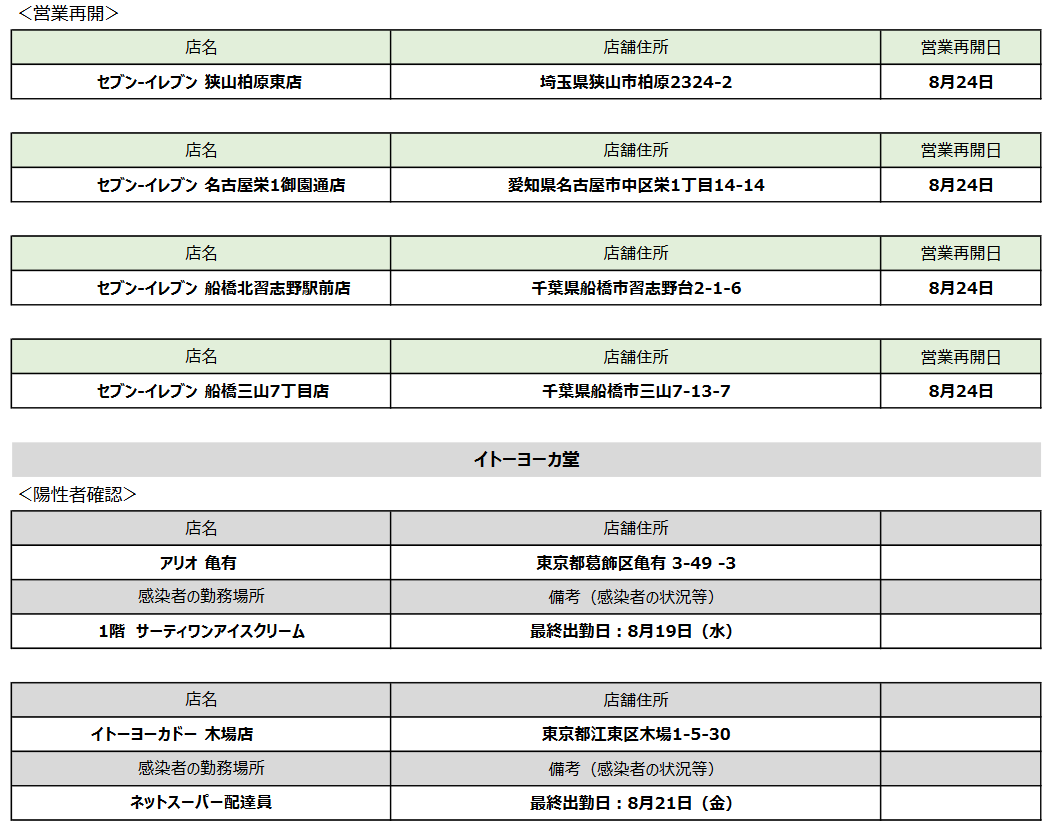 ＜営業再開＞

| 店名 | 店舗住所 | 営業再開日 |
|---|---|---|
| セブン-イレブン 狭山柏原東店 | 埼玉県狭山市柏原2324-2 | 8月24日 |

| 店名 | 店舗住所 | 営業再開日 |
|---|---|---|
| セブン-イレブン 名古屋栄1御園通店 | 愛知県名古屋市中区栄1丁目14-14 | 8月24日 |

| 店名 | 店舗住所 | 営業再開日 |
|---|---|---|
| セブン-イレブン 船橋北習志野駅前店 | 千葉県船橋市習志野台2-1-6 | 8月24日 |

| 店名 | 店舗住所 | 営業再開日 |
|---|---|---|
| セブン-イレブン 船橋三山7丁目店 | 千葉県船橋市三山7-13-7 | 8月24日 |

イトーヨーカ堂

＜陽性者確認＞

| 店名 | 店舗住所 | |
|---|---|---|
| アリオ 亀有 | 東京都葛飾区亀有 3-49 -3 | |
| 感染者の勤務場所 | 備考（感染者の状況等） | |
| 1階 サーティワンアイスクリーム | 最終出勤日：8月19日（水） | |

| 店名 | 店舗住所 | |
|---|---|---|
| イトーヨーカドー 木場店 | 東京都江東区木場1-5-30 | |
| 感染者の勤務場所 | 備考（感染者の状況等） | |
| ネットスーパー配達員 | 最終出勤日：8月21日（金） | |